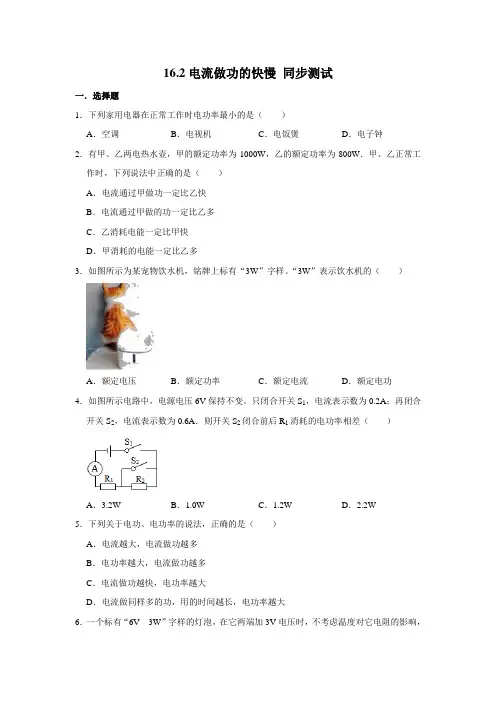 16.2 电流做功的快慢 同步测试

一．选择题

1．下列家用电器在正常工作时电功率最小的是（　　）

A．空调　　B．电视机　　C．电饭煲　　D．电子钟

2．有甲、乙两电热水壶，甲的额定功率为 1000W，乙的额定功率为 800W．甲、乙正常工作时，下列说法中正确的是（　　）

A．电流通过甲做功一定比乙快

B．电流通过甲做的功一定比乙多

C．乙消耗电能一定比甲快

D．甲消耗的电能一定比乙多

3．如图所示为某宠物饮水机，铭牌上标有“3W”字样．“3W”表示饮水机的（　　）

A．额定电压　　B．额定功率　　C．额定电流　　D．额定电功

4．如图所示电路中，电源电压 6V 保持不变．只闭合开关 $S_1$，电流表示数为 0.2A；再闭合开关 $S_2$，电流表示数为 0.6A．则开关 $S_2$ 闭合前后 $R_1$ 消耗的电功率相差（　　）

$S_1$　$S_2$　A　$R_1$　$R_2$

A．3.2W　　B．1.0W　　C．1.2W　　D．2.2W

5．下列关于电功、电功率的说法，正确的是（　　）

A．电流越大，电流做功越多

B．电功率越大，电流做功越多

C．电流做功越快，电功率越大

D．电流做同样多的功，用的时间越长，电功率越大

6．一个标有“6V　3W”字样的灯泡，在它两端加 3V 电压时，不考虑温度对它电阻的影响，